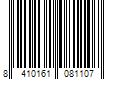 8 410161 081107